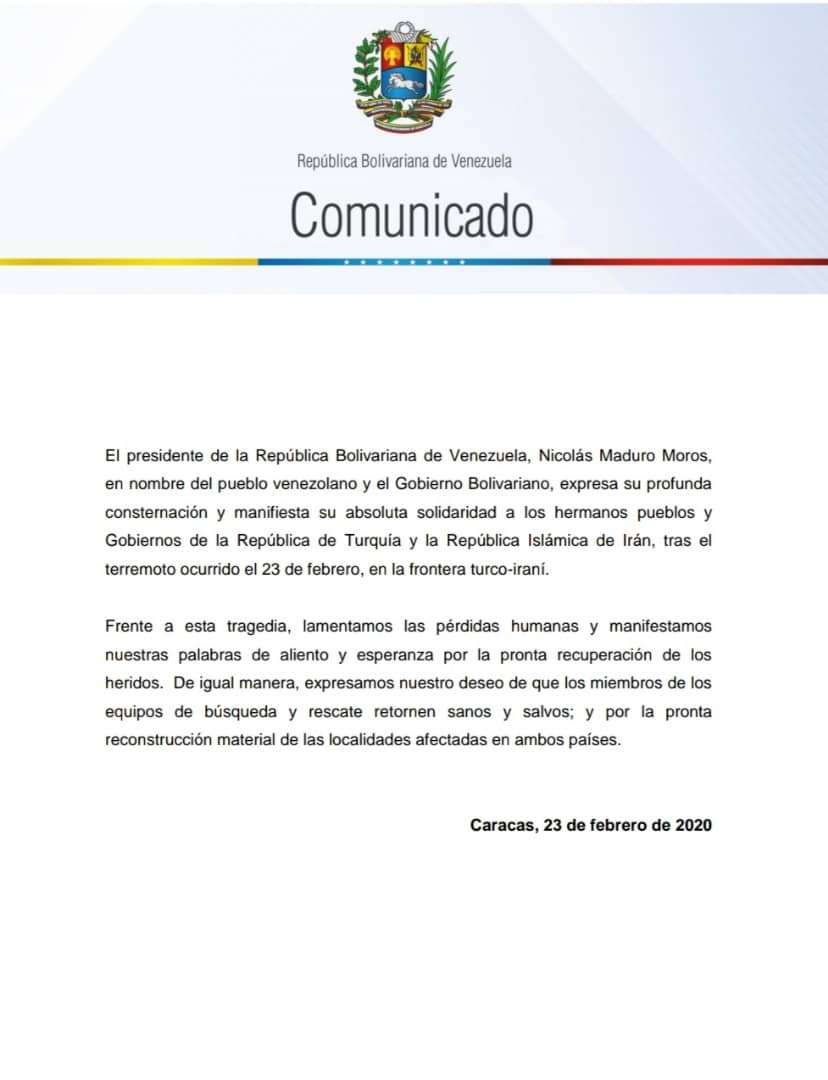 República Bolivariana de Venezuela

Comunicado

El presidente de la República Bolivariana de Venezuela, Nicolás Maduro Moros, en nombre del pueblo venezolano y el Gobierno Bolivariano, expresa su profunda consternación y manifiesta su absoluta solidaridad a los hermanos pueblos y Gobiernos de la República de Turquía y la República Islámica de Irán, tras el terremoto ocurrido el 23 de febrero, en la frontera turco-iraní.

Frente a esta tragedia, lamentamos las pérdidas humanas y manifestamos nuestras palabras de aliento y esperanza por la pronta recuperación de los heridos. De igual manera, expresamos nuestro deseo de que los miembros de los equipos de búsqueda y rescate retornen sanos y salvos; y por la pronta reconstrucción material de las localidades afectadas en ambos países.

Caracas, 23 de febrero de 2020